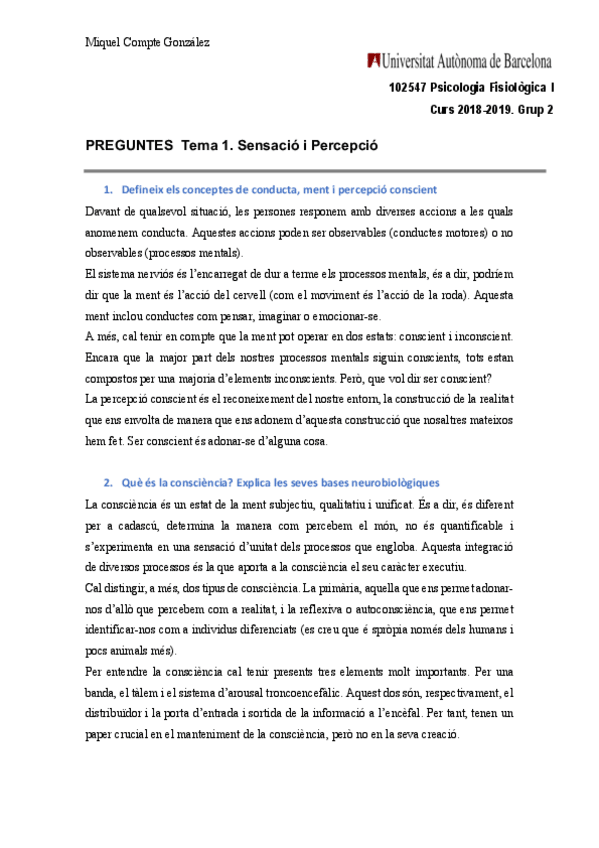 Miquel Compte González

Universitat Autònoma de Barcelona

102547 Psicologia Fisiològica I

Curs 2018-2019. Grup 2

PREGUNTES Tema 1. Sensació i Percepció

1. Defineix els conceptes de conducta, ment i percepció conscient

Davant de qualsevol situació, les persones responem amb diverses accions a les quals anomenem conducta. Aquestes accions poden ser observables (conductes motores) o no observables (processos mentals).
El sistema nerviós és l'encarregat de dur a terme els processos mentals, és a dir, podríem dir que la ment és l'acció del cervell (com el moviment és l'acció de la roda). Aquesta ment inclou conductes com pensar, imaginar o emocionar-se.
A més, cal tenir en compte que la ment pot operar en dos estats: conscient i inconscient. Encara que la major part dels nostres processos mentals siguin conscients, tots estan compostos per una majoria d'elements inconscients. Però, que vol dir ser conscient?
La percepció conscient és el reconeixement del nostre entorn, la construcció de la realitat que ens envolta de manera que ens adonem d'aquesta construcció que nosaltres mateixos hem fet. Ser conscient és adonar-se d'alguna cosa.

2. Què és la consciència? Explica les seves bases neurobiològiques

La consciència és un estat de la ment subjectiu, qualitatiu i unificat. És a dir, és diferent per a cadascú, determina la manera com percebem el món, no és quantificable i s'experimenta en una sensació d'unitat dels processos que engloba. Aquesta integració de diversos processos és la que aporta a la consciència el seu caràcter executiu.
Cal distingir, a més, dos tipus de consciència. La primària, aquella que ens permet adonar-nos d'allò que percebem com a realitat, i la reflexiva o autoconsciència, que ens permet identificar-nos com a individus diferenciats (es creu que é spròpia només dels humans i pocs animals més).
Per entendre la consciència cal tenir presents tres elements molt importants. Per una banda, el tàlem i el sistema d'arousal troncoencefàlic. Aquest dos són, respectivament, el distribuïdor i la porta d'entrada i sortida de la informació a l'encèfal. Per tant, tenen un paper crucial en el manteniment de la consciència, però no en la seva creació.